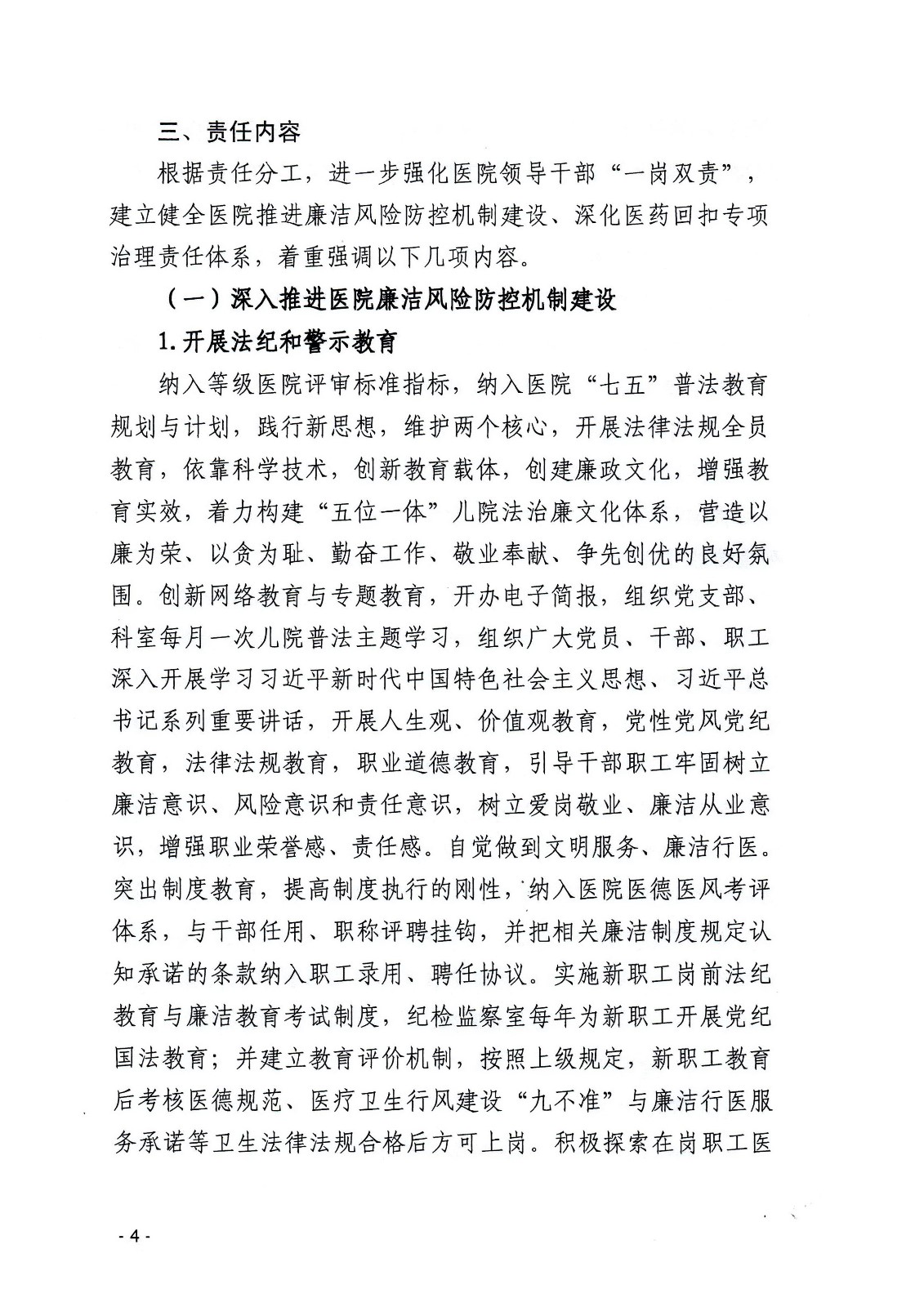 三、责任内容

根据责任分工，进一步强化医院领导干部“一岗双责”，建立健全医院推进廉洁风险防控机制建设、深化医药回扣专项治理责任体系，着重强调以下几项内容。

（一）深入推进医院廉洁风险防控机制建设

1.开展法纪和警示教育

纳入等级医院评审标准指标，纳入医院“七五”普法教育规划与计划，践行新思想，维护两个核心，开展法律法规全员教育，依靠科学技术，创新教育载体，创建廉政文化，增强教育实效，着力构建“五位一体”儿院法治廉文化体系，营造以廉为荣、以贪为耻、勤奋工作、敬业奉献、争先创优的良好氛围。创新网络教育与专题教育，开办电子简报，组织党支部、科室每月一次儿院普法主题学习，组织广大党员、干部、职工深入开展学习习近平新时代中国特色社会主义思想、习近平总书记系列重要讲话，开展人生观、价值观教育，党性党风党纪教育，法律法规教育，职业道德教育，引导干部职工牢固树立廉洁意识、风险意识和责任意识，树立爱岗敬业、廉洁从业意识，增强职业荣誉感、责任感。自觉做到文明服务、廉洁行医。突出制度教育，提高制度执行的刚性，纳入医院医德医风考评体系，与干部任用、职称评聘挂钩，并把相关廉洁制度规定认知承诺的条款纳入职工录用、聘任协议。实施新职工岗前法纪教育与廉洁教育考试制度，纪检监察室每年为新职工开展党纪国法教育；并建立教育评价机制，按照上级规定，新职工教育后考核医德规范、医疗卫生行风建设“九不准”与廉洁行医服务承诺等卫生法律法规合格后方可上岗。积极探索在岗职工医

- 4 -